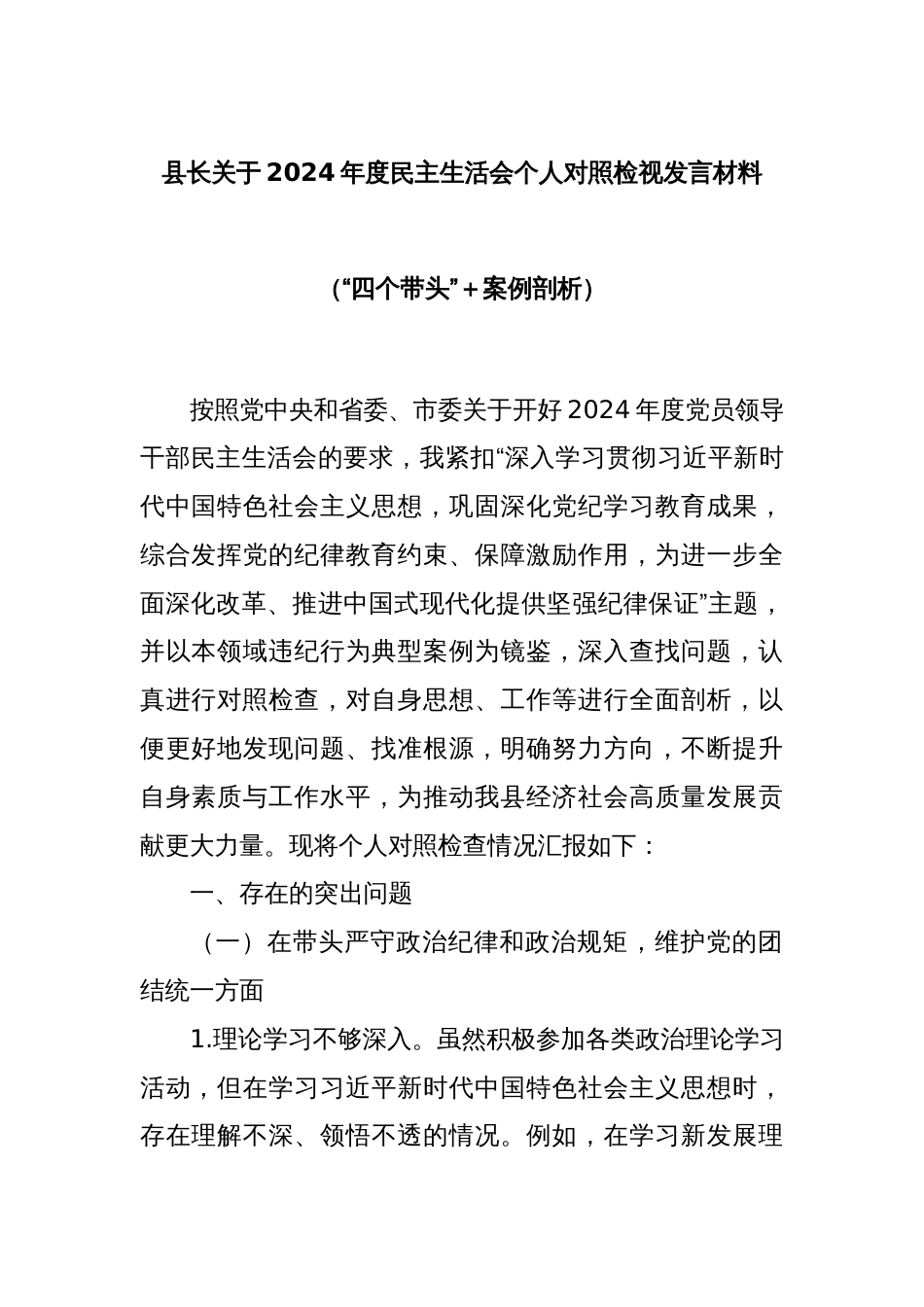 县长关于2024年度民主生活会个人对照检视发言材料

（“四个带头”＋案例剖析）

按照党中央和省委、市委关于开好2024年度党员领导干部民主生活会的要求，我紧扣“深入学习贯彻习近平新时代中国特色社会主义思想，巩固深化党纪学习教育成果，综合发挥党的纪律教育约束、保障激励作用，为进一步全面深化改革、推进中国式现代化提供坚强纪律保证”主题，并以本领域违纪行为典型案例为镜鉴，深入查找问题，认真进行对照检查，对自身思想、工作等进行全面剖析，以便更好地发现问题、找准根源，明确努力方向，不断提升自身素质与工作水平，为推动我县经济社会高质量发展贡献更大力量。现将个人对照检查情况汇报如下：

一、存在的突出问题

（一）在带头严守政治纪律和政治规矩，维护党的团结统一方面

1.理论学习不够深入。虽然积极参加各类政治理论学习活动，但在学习习近平新时代中国特色社会主义思想时，存在理解不深、领悟不透的情况。例如，在学习新发展理